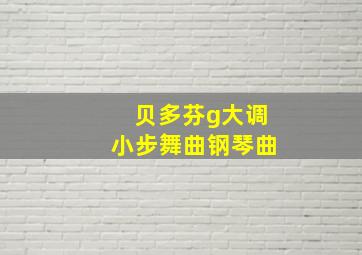 贝多芬g大调
小步舞曲钢琴曲